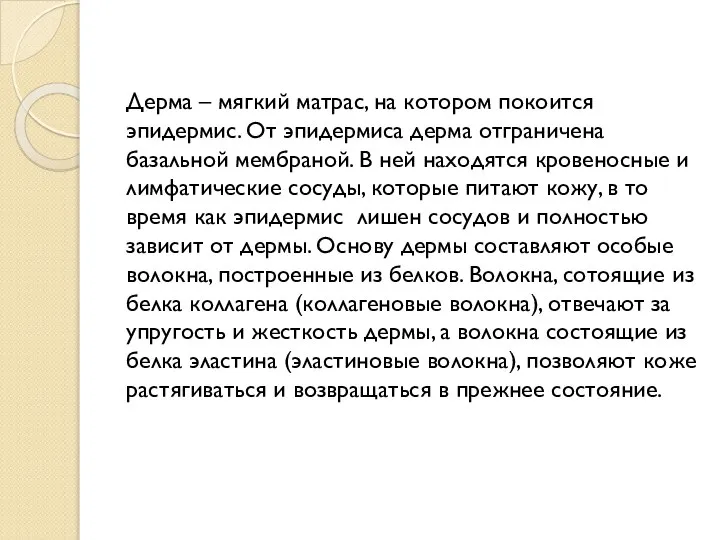 Дерма – мягкий матрас, на котором покоится эпидермис. От эпидермиса дерма отграничена базальной мембраной. В ней находятся кровеносные и лимфатические сосуды, которые питают кожу, в то время как эпидермис  лишен сосудов и полностью зависит от дермы. Основу дермы составляют особые волокна, построенные из белков. Волокна, сотоящие из белка коллагена (коллагеновые волокна), отвечают за упругость и жесткость дермы, а волокна состоящие из белка эластина (эластиновые волокна), позволяют коже растягиваться и возвращаться в прежнее состояние.